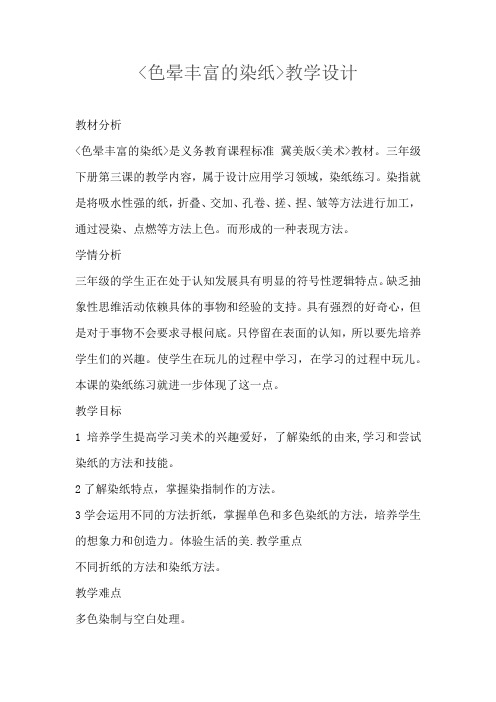 〈色晕丰富的染纸〉教学设计

教材分析

〈色晕丰富的染纸〉是义务教育课程标准 冀美版〈美术〉教材。三年级下册第三课的教学内容，属于设计应用学习领域，染纸练习。染指就是将吸水性强的纸，折叠、交加、孔卷、搓、捏、皱等方法进行加工，通过浸染、点燃等方法上色。而形成的一种表现方法。

学情分析

三年级的学生正在处于认知发展具有明显的符号性逻辑特点。缺乏抽象性思维活动依赖具体的事物和经验的支持。具有强烈的好奇心，但是对于事物不会要求寻根问底。只停留在表面的认知，所以要先培养学生们的兴趣。使学生在玩儿的过程中学习，在学习的过程中玩儿。本课的染纸练习就进一步体现了这一点。

教学目标

1 培养学生提高学习美术的兴趣爱好，了解染纸的由来,学习和尝试染纸的方法和技能。

2 了解染纸特点，掌握染指制作的方法。

3 学会运用不同的方法折纸，掌握单色和多色染纸的方法，培养学生的想象力和创造力。体验生活的美.教学重点

不同折纸的方法和染纸方法。

教学难点

多色染制与空白处理。